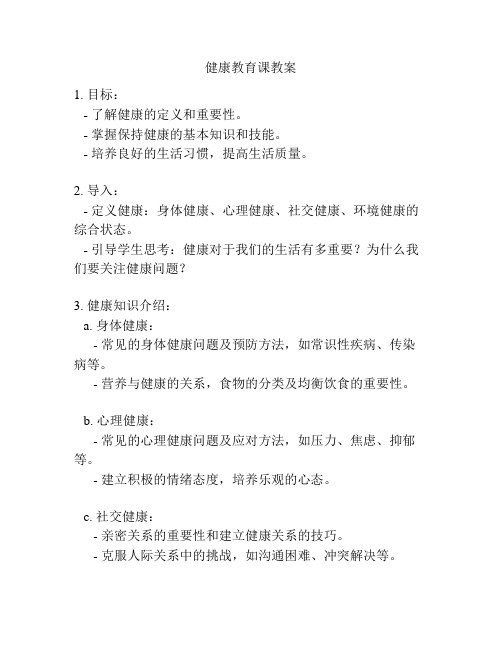 健康教育课教案

1. 目标：
- 了解健康的定义和重要性。
- 掌握保持健康的基本知识和技能。
- 培养良好的生活习惯，提高生活质量。

2. 导入：
- 定义健康：身体健康、心理健康、社交健康、环境健康的综合状态。
- 引导学生思考：健康对于我们的生活有多重要？为什么我们要关注健康问题？

3. 健康知识介绍：
a. 身体健康：
- 常见的身体健康问题及预防方法，如常识性疾病、传染病等。
- 营养与健康的关系，食物的分类及均衡饮食的重要性。

b. 心理健康：
- 常见的心理健康问题及应对方法，如压力、焦虑、抑郁等。
- 建立积极的情绪态度，培养乐观的心态。

c. 社交健康：
- 亲密关系的重要性和建立健康关系的技巧。
- 克服人际关系中的挑战，如沟通困难、冲突解决等。